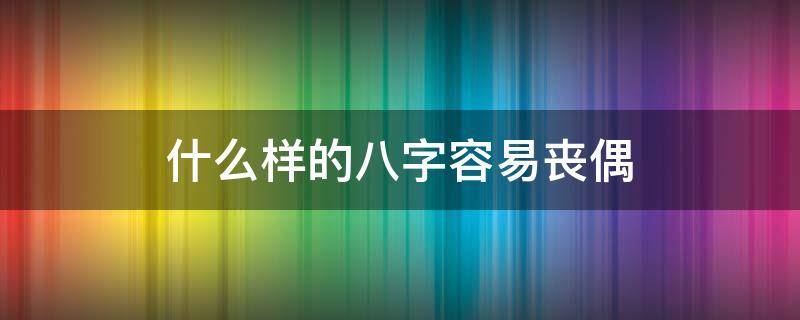 什么样的八字容易丧偶